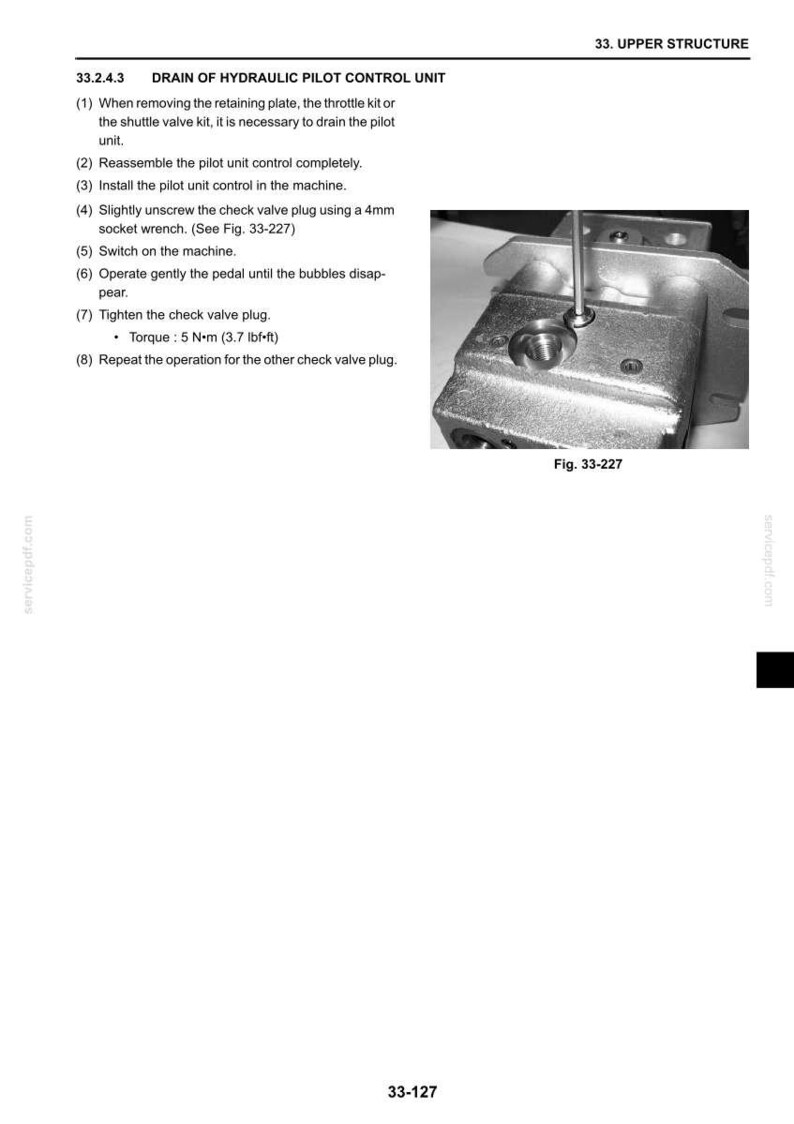 33. UPPER STRUCTURE

33.2.4.3 DRAIN OF HYDRAULIC PILOT CONTROL UNIT

(1) When removing the retaining plate, the throttle kit or the shuttle valve kit, it is necessary to drain the pilot unit.

(2) Reassemble the pilot unit control completely.

(3) Install the pilot unit control in the machine.

(4) Slightly unscrew the check valve plug using a 4mm socket wrench. (See Fig. 33-227)

(5) Switch on the machine.

(6) Operate gently the pedal until the bubbles disappear.

(7) Tighten the check valve plug.

• Torque : 5 N•m (3.7 lbf•ft)

(8) Repeat the operation for the other check valve plug.

Fig. 33-227

servicepdf.com

servicepdf.com

33-127